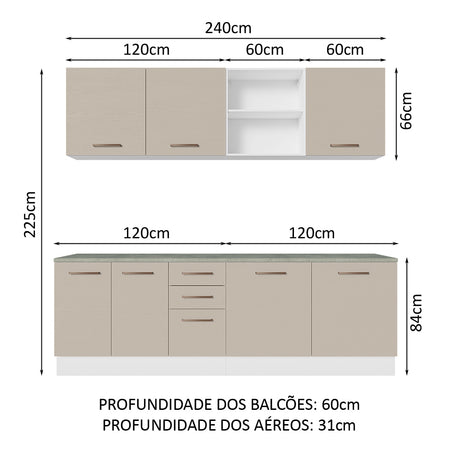 240cm
120cm
60cm
60cm
66cm
225cm
120cm
120cm
84cm

PROFUNDIDADE DOS BALCÕES: 60cm
PROFUNDIDADE DOS AÉREOS: 31cm